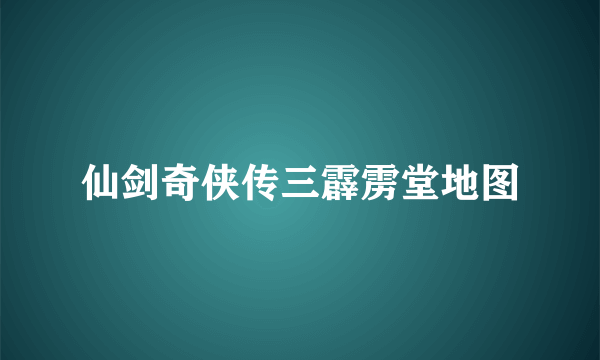 仙剑奇侠传三霹雳堂地图